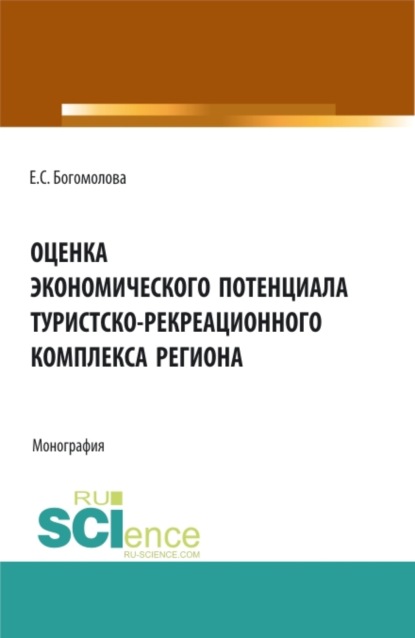 Е.С. Богомолова

ОЦЕНКА ЭКОНОМИЧЕСКОГО ПОТЕНЦИАЛА ТУРИСТСКО-РЕКРЕАЦИОННОГО КОМПЛЕКСА РЕГИОНА

Монография

RU SCIence
RU-SCIENCE.COM